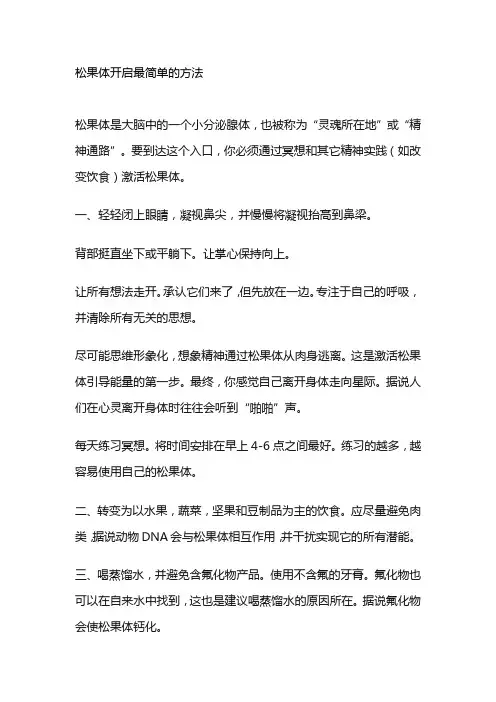 松果体开启最简单的方法

松果体是大脑中的一个小分泌腺体，也被称为“灵魂所在地”或“精神通路”。要到达这个入口，你必须通过冥想和其它精神实践（如改变饮食）激活松果体。

一、轻轻闭上眼睛，凝视鼻尖，并慢慢将凝视抬高到鼻梁。

背部挺直坐下或平躺下。让掌心保持向上。

让所有想法走开。承认它们来了，但先放在一边。专注于自己的呼吸，并清除所有无关的思想。

尽可能思维形象化，想象精神通过松果体从肉身逃离。这是激活松果体引导能量的第一步。最终，你感觉自己离开身体走向星际。据说人们在心灵离开身体时往往会听到“啪啪”声。

每天练习冥想。将时间安排在早上 4-6 点之间最好。练习的越多，越容易使用自己的松果体。

二、转变为以水果，蔬菜，坚果和豆制品为主的饮食。应尽量避免肉类，据说动物 DNA 会与松果体相互作用，并干扰实现它的所有潜能。

三、喝蒸馏水，并避免含氟化物产品。使用不含氟的牙膏。氟化物也可以在自来水中找到，这也是建议喝蒸馏水的原因所在。据说氟化物会使松果体钙化。